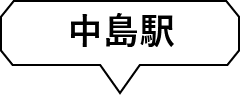 中島駅